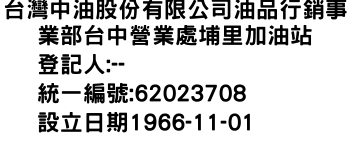 台灣中油股份有限公司油品行銷事業部台中營業處埔里加油站
登記人:--
統一編號:62023708
設立日期1966-11-01